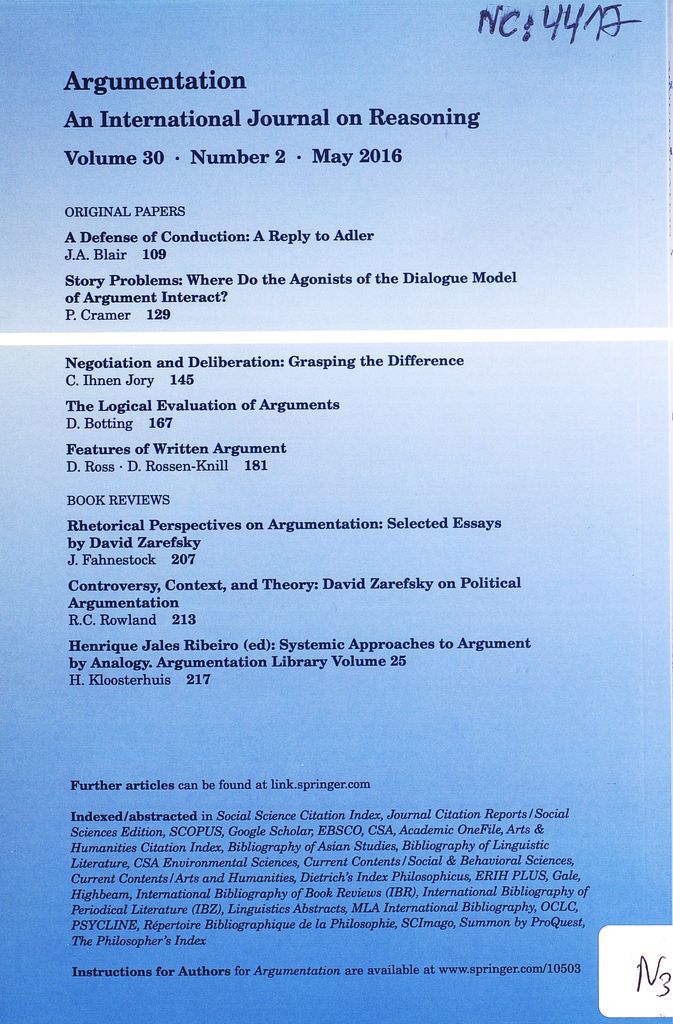 NC: 4417

Argumentation
An International Journal on Reasoning
Volume 30 · Number 2 · May 2016

ORIGINAL PAPERS

A Defense of Conduction: A Reply to Adler
J.A. Blair 109

Story Problems: Where Do the Agonists of the Dialogue Model of Argument Interact?
P. Cramer 129

Negotiation and Deliberation: Grasping the Difference
C. Ihnen Jory 145

The Logical Evaluation of Arguments
D. Botting 167

Features of Written Argument
D. Ross · D. Rossen-Knill 181

BOOK REVIEWS

Rhetorical Perspectives on Argumentation: Selected Essays by David Zarefsky
J. Fahnestock 207

Controversy, Context, and Theory: David Zarefsky on Political Argumentation
R.C. Rowland 213

Henrique Jales Ribeiro (ed): Systemic Approaches to Argument by Analogy. Argumentation Library Volume 25
H. Kloosterhuis 217

Further articles can be found at link.springer.com

Indexed/abstracted in Social Science Citation Index, Journal Citation Reports/Social Sciences Edition, SCOPUS, Google Scholar, EBSCO, CSA, Academic OneFile, Arts & Humanities Citation Index, Bibliography of Asian Studies, Bibliography of Linguistic Literature, CSA Environmental Sciences, Current Contents/Social & Behavioral Sciences, Current Contents/Arts and Humanities, Dietrich's Index Philosophicus, ERIH PLUS, Gale, Highbeam, International Bibliography of Book Reviews (IBR), International Bibliography of Periodical Literature (IBZ), Linguistics Abstracts, MLA International Bibliography, OCLC, PSYCLINE, Répertoire Bibliographique de la Philosophie, SCImago, Summon by ProQuest, The Philosopher's Index

Instructions for Authors for Argumentation are available at www.springer.com/10503

N3